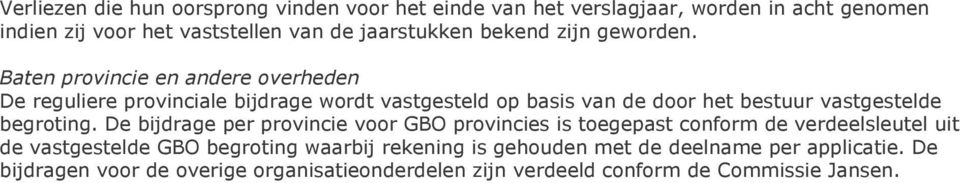 Verliezen die hun oorsprong vinden voor het einde van het verslagjaar, worden in acht genomen indien zij voor het vaststellen van de jaarstukken bekend zijn geworden.

Baten provincie en andere overheden
De reguliere provinciale bijdrage wordt vastgesteld op basis van de door het bestuur vastgestelde begroting. De bijdrage per provincie voor GBO provincies is toegepast conform de verdeelsleutel uit de vastgestelde GBO begroting waarbij rekening is gehouden met de deelname per applicatie. De bijdragen voor de overige organisatieonderdelen zijn verdeeld conform de Commissie Jansen.